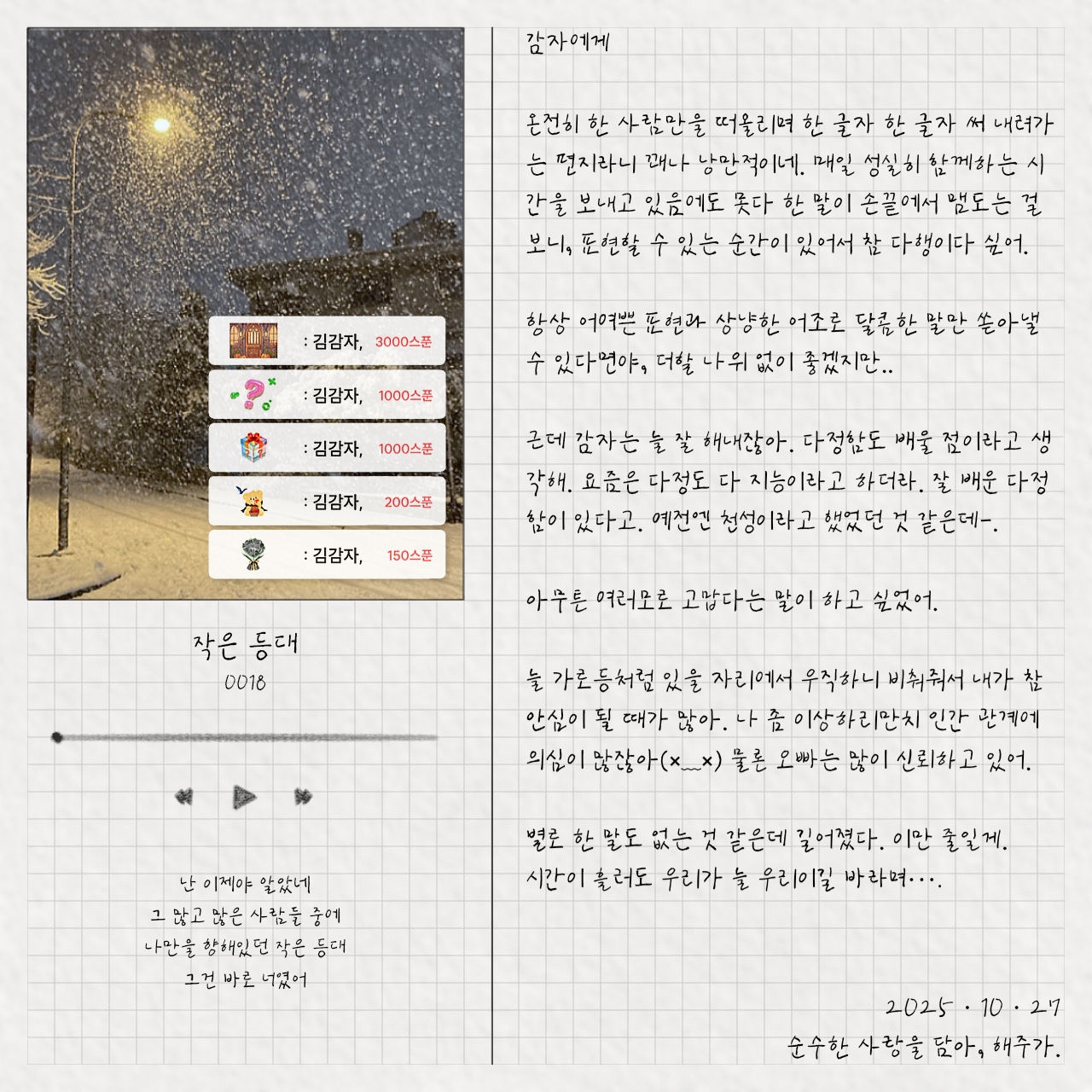 : 김감자, 3000스푼

: 김감자, 1000스푼

: 김감자, 1000스푼

: 김감자, 200스푼

: 김감자, 150스푼

작은 등대

0018

난 이제야 알았네
그 많고 많은 사람들 중에
나만을 향해있던 작은 등대
그건 바로 너였어

감자에게

온전히 한 사람만을 떠올리며 한 글자 한 글자 써 내려가는 편지라니 꽤나 낭만적이네. 매일 성실히 함께하는 시간을 보내고 있음에도 못다 한 말이 손끝에서 맴도는 걸 보니, 표현할 수 있는 순간이 있어서 참 다행이다 싶어.

항상 어여쁜 표현과 상냥한 어조로 달콤한 말만 쏟아낼 수 있다면야, 더할 나위 없이 좋겠지만..

근데 감자는 늘 잘 해내잖아. 다정함도 배울 점이라고 생각해. 요즘은 다정도 다 지능이라고 하더라. 잘 배운 다정함이 있다고. 예전엔 천성이라고 했었던 것 같은데-.

아무튼 여러모로 고맙다는 말이 하고 싶었어.

늘 가로등처럼 있을 자리에서 우직하니 비춰줘서 내가 참 안심이 될 때가 많아. 나 좀 이상하리만치 인간 관계에 의심이 많잖아(×_×) 물론 오빠는 많이 신뢰하고 있어.

별로 한 말도 없는 것 같은데 길어졌다. 이만 줄일게.
시간이 흘러도 우리가 늘 우리이길 바라며....

2025 · 10 · 27
순수한 사랑을 담아, 해주가.